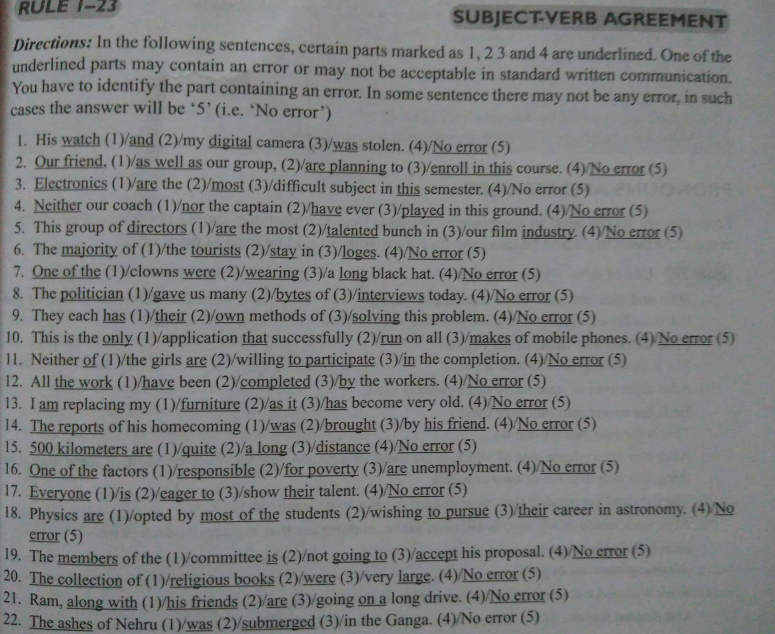 RULE 1–23

SUBJECT-VERB AGREEMENT

Directions: In the following sentences, certain parts marked as 1, 2 3 and 4 are underlined. One of the underlined parts may contain an error or may not be acceptable in standard written communication. You have to identify the part containing an error. In some sentence there may not be any error, in such cases the answer will be '5' (i.e. 'No error')

1. His watch (1)/and (2)/my digital camera (3)/was stolen. (4)/No error (5)
2. Our friend, (1)/as well as our group, (2)/are planning to (3)/enroll in this course. (4)/No error (5)
3. Electronics (1)/are the (2)/most (3)/difficult subject in this semester. (4)/No error (5)
4. Neither our coach (1)/nor the captain (2)/have ever (3)/played in this ground. (4)/No error (5)
5. This group of directors (1)/are the most (2)/talented bunch in (3)/our film industry. (4)/No error (5)
6. The majority of (1)/the tourists (2)/stay in (3)/loges. (4)/No error (5)
7. One of the (1)/clowns were (2)/wearing (3)/a long black hat. (4)/No error (5)
8. The politician (1)/gave us many (2)/bytes of (3)/interviews today. (4)/No error (5)
9. They each has (1)/their (2)/own methods of (3)/solving this problem. (4)/No error (5)
10. This is the only (1)/application that successfully (2)/run on all (3)/makes of mobile phones. (4)/No error (5)
11. Neither of (1)/the girls are (2)/willing to participate (3)/in the completion. (4)/No error (5)
12. All the work (1)/have been (2)/completed (3)/by the workers. (4)/No error (5)
13. I am replacing my (1)/furniture (2)/as it (3)/has become very old. (4)/No error (5)
14. The reports of his homecoming (1)/was (2)/brought (3)/by his friend. (4)/No error (5)
15. 500 kilometers are (1)/quite (2)/a long (3)/distance (4)/No error (5)
16. One of the factors (1)/responsible (2)/for poverty (3)/are unemployment. (4)/No error (5)
17. Everyone (1)/is (2)/eager to (3)/show their talent. (4)/No error (5)
18. Physics are (1)/opted by most of the students (2)/wishing to pursue (3)/their career in astronomy. (4)/No error (5)
19. The members of the (1)/committee is (2)/not going to (3)/accept his proposal. (4)/No error (5)
20. The collection of (1)/religious books (2)/were (3)/very large. (4)/No error (5)
21. Ram, along with (1)/his friends (2)/are (3)/going on a long drive. (4)/No error (5)
22. The ashes of Nehru (1)/was (2)/submerged (3)/in the Ganga. (4)/No error (5)